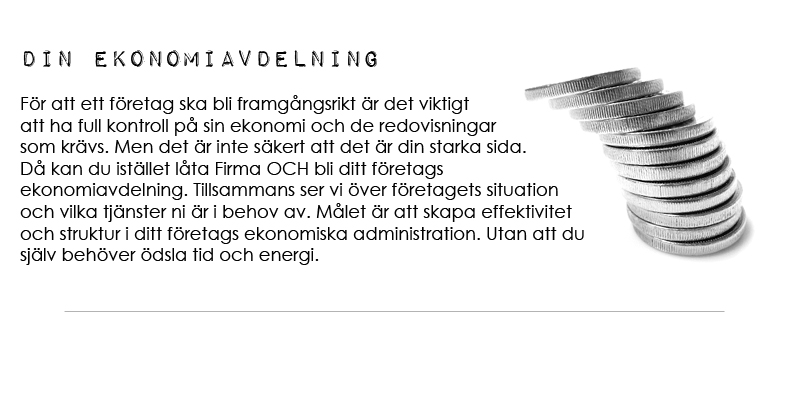 DIN EKONOMIAVDELNING

För att ett företag ska bli framgångsrikt är det viktigt att ha full kontroll på sin ekonomi och de redovisningar som krävs. Men det är inte säkert att det är din starka sida. Då kan du istället låta Firma OCH bli ditt företags ekonomiavdelning. Tillsammans ser vi över företagets situation och vilka tjänster ni är i behov av. Målet är att skapa effektivitet och struktur i ditt företags ekonomiska administration. Utan att du själv behöver ödsla tid och energi.